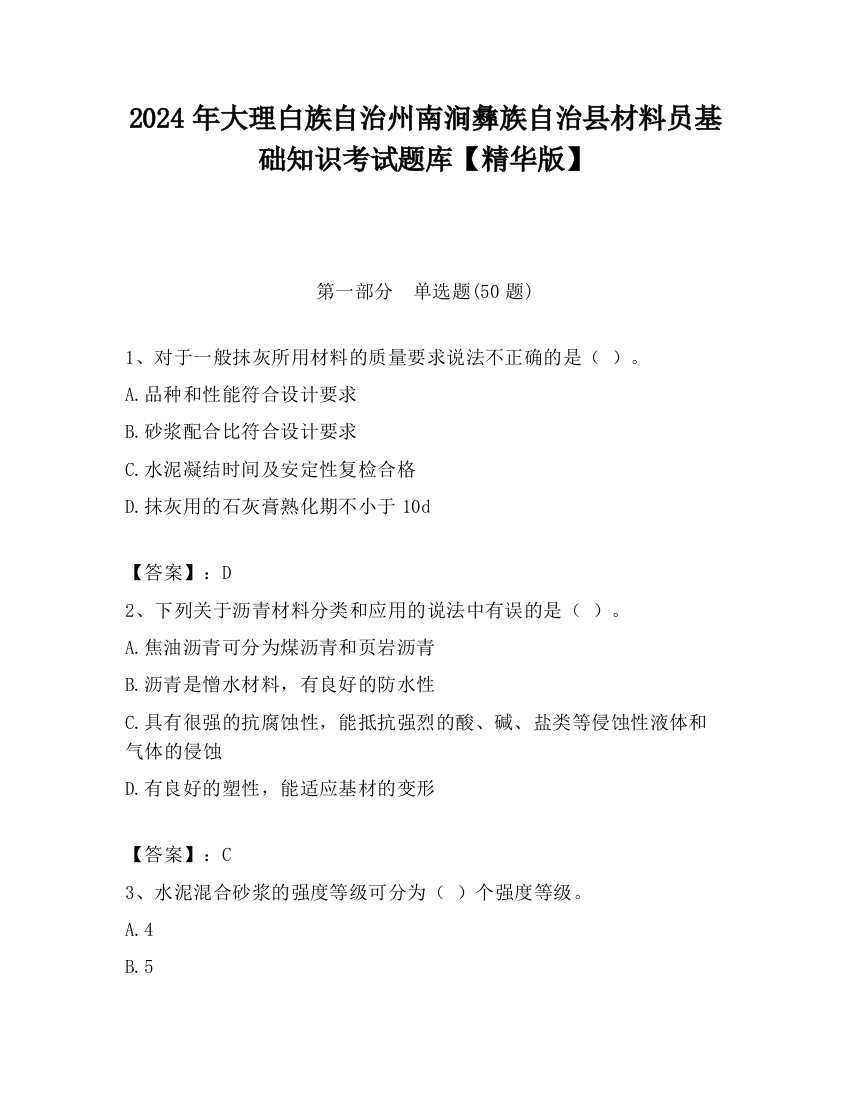 2024 年大理白族自治州南涧彝族自治县材料员基础知识考试题库【精华版】

第一部分　单选题(50 题)

1、对于一般抹灰所用材料的质量要求说法不正确的是（ ）。

A.品种和性能符合设计要求

B.砂浆配合比符合设计要求

C.水泥凝结时间及安定性复检合格

D.抹灰用的石灰膏熟化期不小于 10d

【答案】：D

2、下列关于沥青材料分类和应用的说法中有误的是（ ）。

A.焦油沥青可分为煤沥青和页岩沥青

B.沥青是憎水材料，有良好的防水性

C.具有很强的抗腐蚀性，能抵抗强烈的酸、碱、盐类等侵蚀性液体和气体的侵蚀

D.有良好的塑性，能适应基材的变形

【答案】：C

3、水泥混合砂浆的强度等级可分为（ ）个强度等级。

A.4

B.5